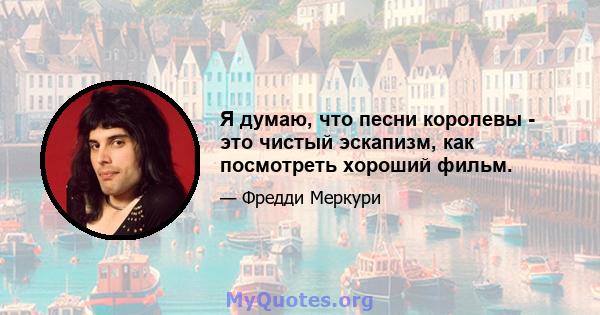 Я думаю, что песни королевы - это чистый эскапизм, как посмотреть хороший фильм.

— Фредди Меркури

MyQuotes.org